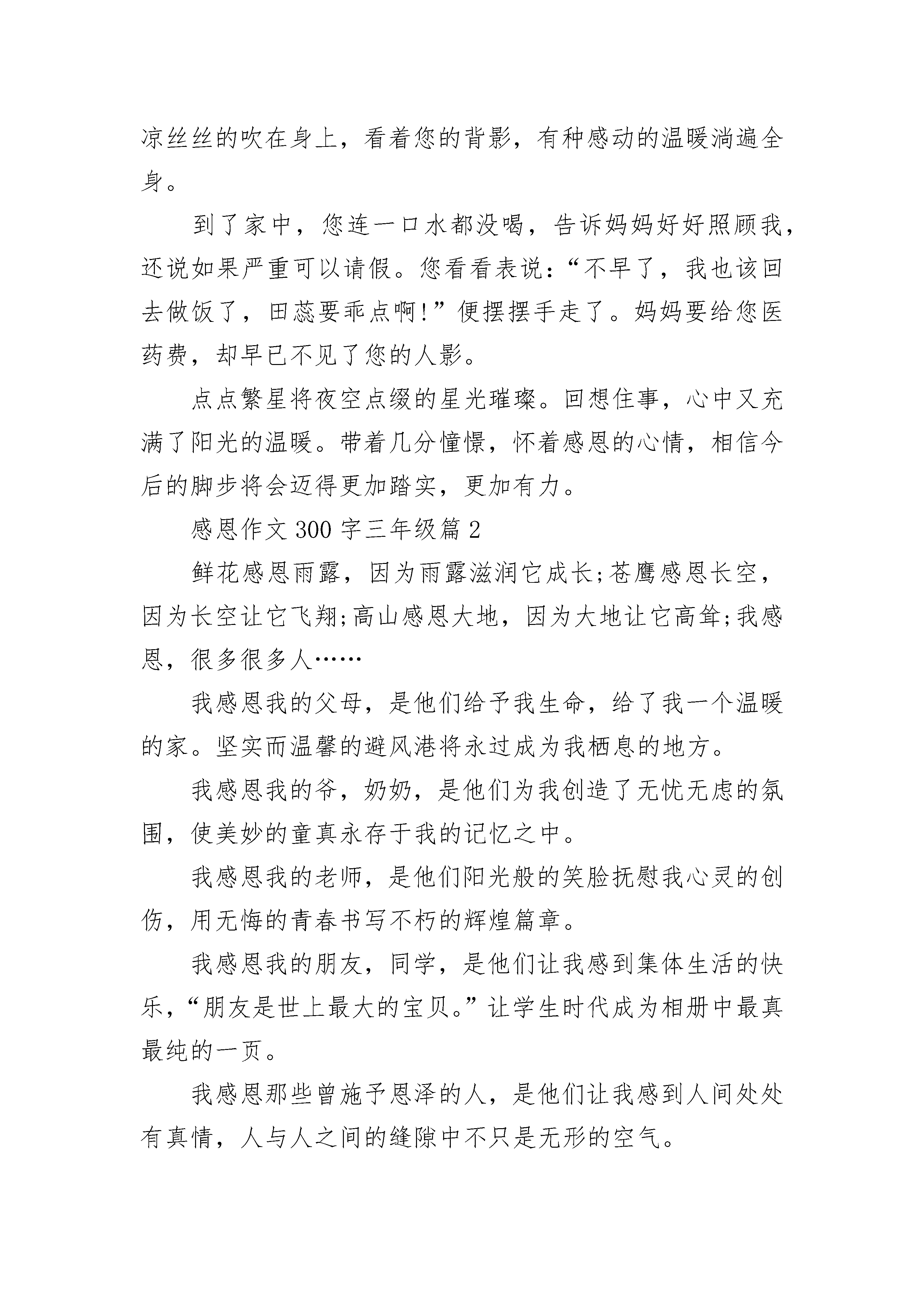 凉丝丝的吹在身上，看着您的背影，有种感动的温暖淌遍全身。

到了家中，您连一口水都没喝，告诉妈妈好好照顾我，还说如果严重可以请假。您看看表说：“不早了，我也该回去做饭了，田蕊要乖点啊!”便摆摆手走了。妈妈要给您医药费，却早已不见了您的人影。

点点繁星将夜空点缀的星光璀璨。回想住事，心中又充满了阳光的温暖。带着几分憧憬，怀着感恩的心情，相信今后的脚步将会迈得更加踏实，更加有力。

感恩作文 300 字三年级篇 2

鲜花感恩雨露，因为雨露滋润它成长;苍鹰感恩长空，因为长空让它飞翔;高山感恩大地，因为大地让它高耸;我感恩，很多很多人……

我感恩我的父母，是他们给予我生命，给了我一个温暖的家。坚实而温馨的避风港将永过成为我栖息的地方。

我感恩我的爷，奶奶，是他们为我创造了无忧无虑的氛围，使美妙的童真永存于我的记忆之中。

我感恩我的老师，是他们阳光般的笑脸抚慰我心灵的创伤，用无悔的青春书写不朽的辉煌篇章。

我感恩我的朋友，同学，是他们让我感到集体生活的快乐，“朋友是世上最大的宝贝。”让学生时代成为相册中最真最纯的一页。

我感恩那些曾施予恩泽的人，是他们让我感到人间处处有真情，人与人之间的缝隙中不只是无形的空气。